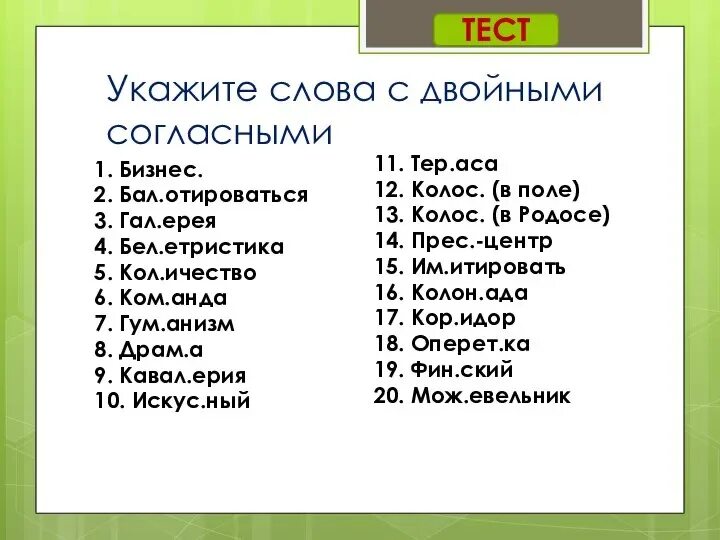 ТЕСТ

Укажите слова с двойными согласными

1. Бизнес.
2. Бал.отироваться
3. Гал.ерея
4. Бел.етристика
5. Кол.ичество
6. Ком.анда
7. Гум.анизм
8. Драм.а
9. Кавал.ерия
10. Искус.ный

11. Тер.аса
12. Колос. (в поле)
13. Колос. (в Родосе)
14. Прес.-центр
15. Им.итировать
16. Колон.ада
17. Кор.идор
18. Оперет.ка
19. Фин.ский
20. Мож.евельник